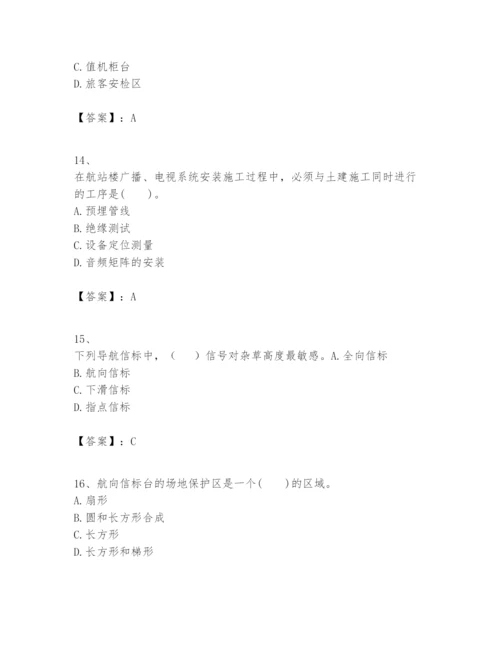 C. 值机柜台
D. 旅客安检区

【答案】：A

14、
在航站楼广播、电视系统安装施工过程中，必须与土建施工同时进行的工序是(　　)。
A. 预埋管线
B. 绝缘测试
C. 设备定位测量
D. 音频矩阵的安装

【答案】：A

15、
下列导航信标中，（　　）信号对杂草高度最敏感。A. 全向信标
B. 航向信标
C. 下滑信标
D. 指点信标

【答案】：C

16、航向信标台的场地保护区是一个(　　)的区域。
A. 扇形
B. 圆和长方形合成
C. 长方形
D. 长方形和梯形